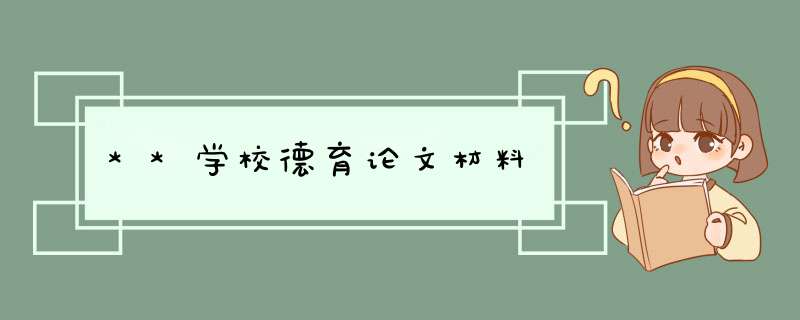 **学校德育论文材料